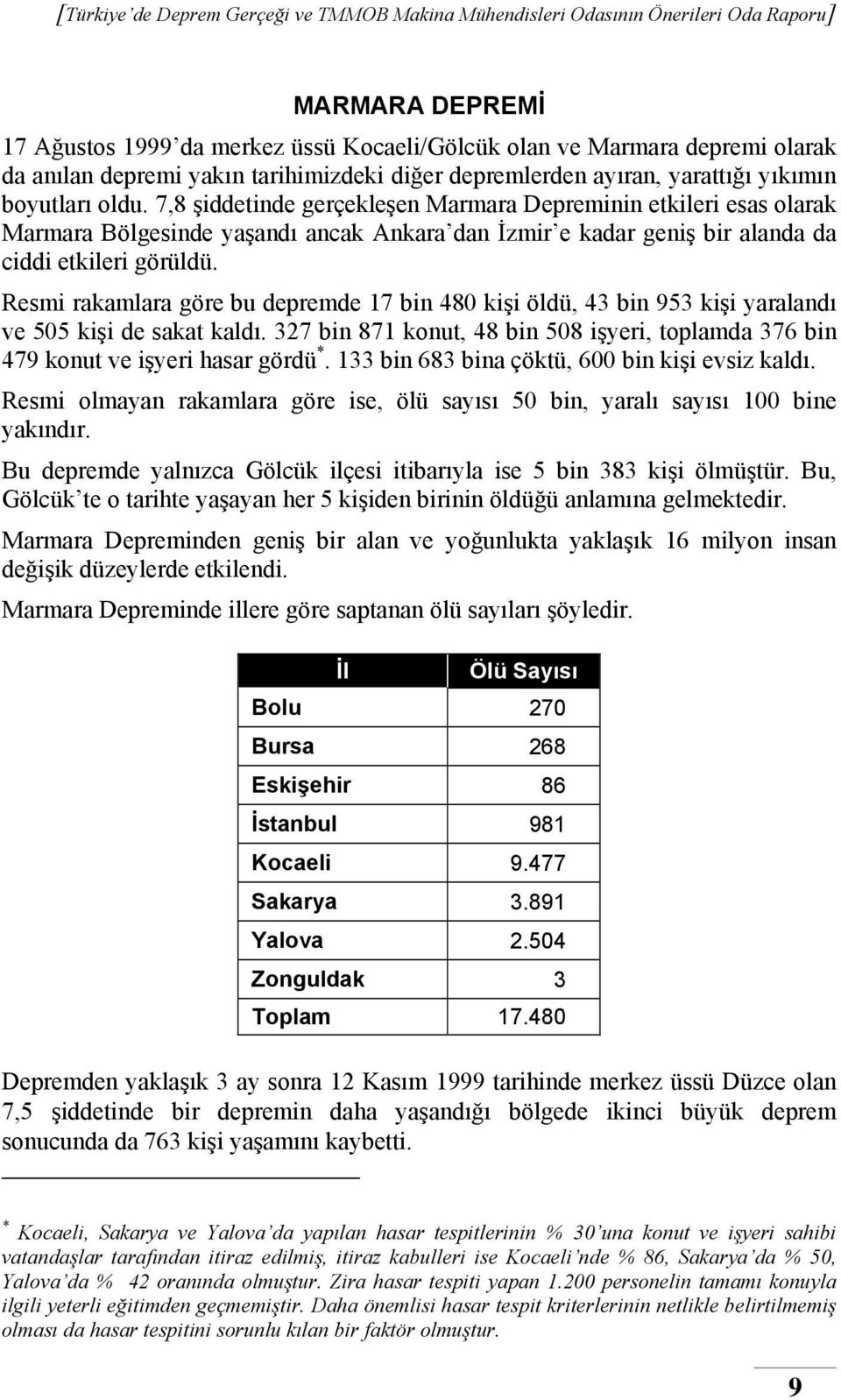 [Türkiye'de Deprem Gerçeği ve TMMOB Makina Mühendisleri Odasının Önerileri Oda Raporu]

MARMARA DEPREMİ

17 Ağustos 1999'da merkez üssü Kocaeli/Gölcük olan ve Marmara depremi olarak da anılan depremi yakın tarihimizdeki diğer depremlerden ayıran, yarattığı yıkımın boyutları oldu. 7,8 şiddetinde gerçekleşen Marmara Depreminin etkileri esas olarak Marmara Bölgesinde yaşandı ancak Ankara'dan İzmir'e kadar geniş bir alanda da ciddi etkileri görüldü.

Resmi rakamlara göre bu depremde 17 bin 480 kişi öldü, 43 bin 953 kişi yaralandı ve 505 kişi de sakat kaldı. 327 bin 871 konut, 48 bin 508 işyeri, toplamda 376 bin 479 konut ve işyeri hasar gördü*. 133 bin 683 bina çöktü, 600 bin kişi evsiz kaldı.

Resmi olmayan rakamlara göre ise, ölü sayısı 50 bin, yaralı sayısı 100 bine yakındır.

Bu depremde yalnızca Gölcük ilçesi itibarıyla ise 5 bin 383 kişi ölmüştür. Bu, Gölcük'te o tarihte yaşayan her 5 kişiden birinin öldüğü anlamına gelmektedir.

Marmara Depreminden geniş bir alan ve yoğunlukta yaklaşık 16 milyon insan değişik düzeylerde etkilendi.

Marmara Depreminde illere göre saptanan ölü sayıları şöyledir.

| İl | Ölü Sayısı |
|---|---|
| Bolu | 270 |
| Bursa | 268 |
| Eskişehir | 86 |
| İstanbul | 981 |
| Kocaeli | 9.477 |
| Sakarya | 3.891 |
| Yalova | 2.504 |
| Zonguldak | 3 |
| Toplam | 17.480 |

Depremden yaklaşık 3 ay sonra 12 Kasım 1999 tarihinde merkez üssü Düzce olan 7,5 şiddetinde bir depremin daha yaşandığı bölgede ikinci büyük deprem sonucunda da 763 kişi yaşamını kaybetti.

* Kocaeli, Sakarya ve Yalova'da yapılan hasar tespitlerinin % 30'una konut ve işyeri sahibi vatandaşlar tarafından itiraz edilmiş, itiraz kabulleri ise Kocaeli'nde % 86, Sakarya'da % 50, Yalova'da % 42 oranında olmuştur. Zira hasar tespiti yapan 1.200 personelin tamamı konuyla ilgili yeterli eğitimden geçmemiştir. Daha önemlisi hasar tespit kriterlerinin netlikle belirtilmemiş olması da hasar tespitini sorunlu kılan bir faktör olmuştur.

9